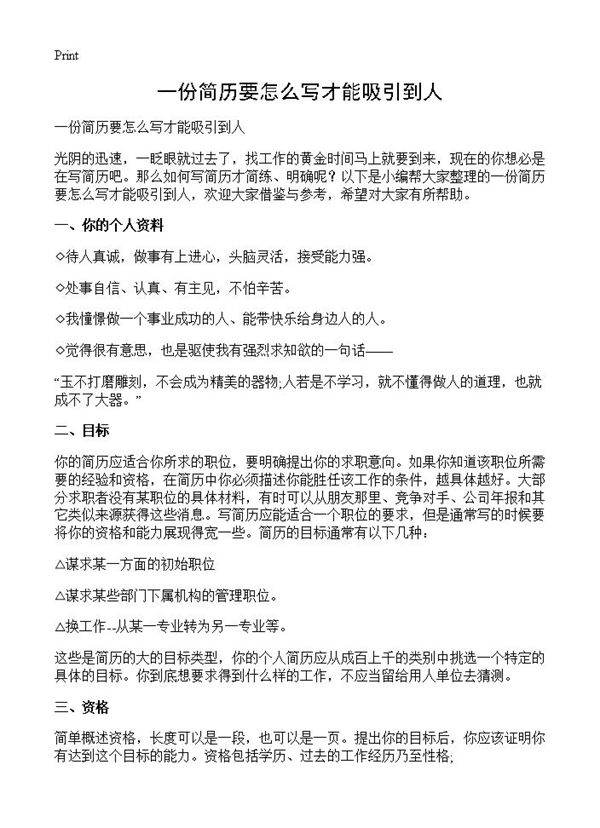 Print

一份简历要怎么写才能吸引到人

一份简历要怎么写才能吸引到人

光阴的迅速，一眨眼就过去了，找工作的黄金时间马上就要到来，现在的你想必是在写简历吧。那么如何写简历才简练、明确呢？以下是小编帮大家整理的一份简历要怎么写才能吸引到人，欢迎大家借鉴与参考，希望对大家有所帮助。

一、你的个人资料

◇待人真诚，做事有上进心，头脑灵活，接受能力强。

◇处事自信、认真、有主见，不怕辛苦。

◇我憧憬做一个事业成功的人、能带快乐给身边人的人。

◇觉得很有意思，也是驱使我有强烈求知欲的一句话——

“玉不打磨雕刻，不会成为精美的器物;人若是不学习，就不懂得做人的道理，也就成不了大器。”

二、目标

你的简历应适合你所求的职位，要明确提出你的求职意向。如果你知道该职位所需要的经验和资格，在简历中你必须描述你能胜任该工作的条件，越具体越好。大部分求职者没有某职位的具体材料，有时可以从朋友那里、竞争对手、公司年报和其它类似来源获得这些消息。写简历应能适合一个职位的要求，但是通常写的时候要将你的资格和能力展现得宽一些。简历的目标通常有以下几种：

△谋求某一方面的初始职位

△谋求某些部门下属机构的管理职位。

△换工作--从某一专业转为另一专业等。

这些是简历的大的目标类型，你的个人简历应从成百上千的类别中挑选一个特定的具体的目标。你到底想要求得到什么样的工作，不应当留给用人单位去猜测。

三、资格

简单概述资格，长度可以是一段，也可以是一页。提出你的目标后，你应该证明你有达到这个目标的能力。资格包括学历、过去的工作经历乃至性格;